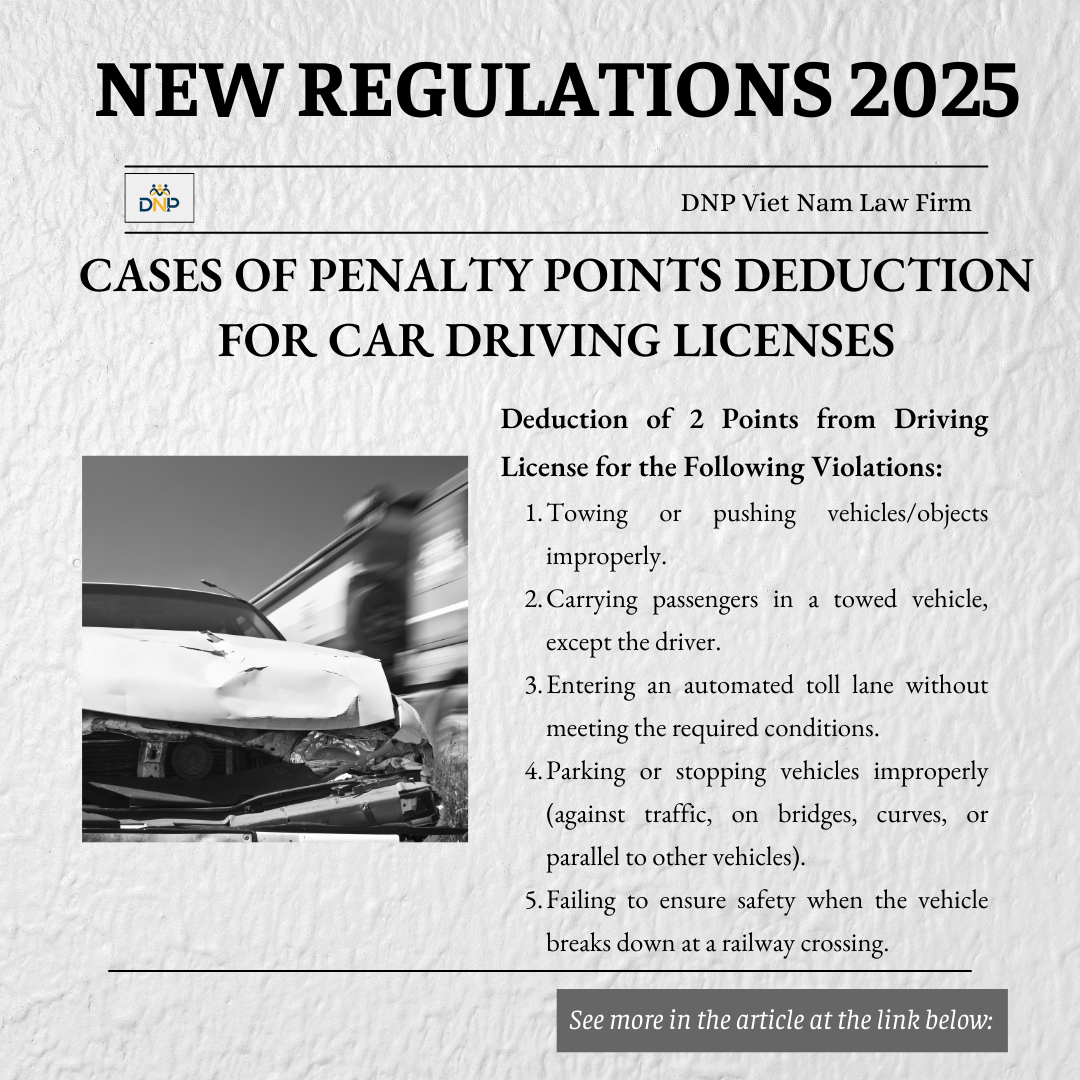 NEW REGULATIONS 2025

DNP

DNP Viet Nam Law Firm

CASES OF PENALTY POINTS DEDUCTION FOR CAR DRIVING LICENSES

Deduction of 2 Points from Driving License for the Following Violations:

1. Towing or pushing vehicles/objects improperly.
2. Carrying passengers in a towed vehicle, except the driver.
3. Entering an automated toll lane without meeting the required conditions.
4. Parking or stopping vehicles improperly (against traffic, on bridges, curves, or parallel to other vehicles).
5. Failing to ensure safety when the vehicle breaks down at a railway crossing.

See more in the article at the link below: